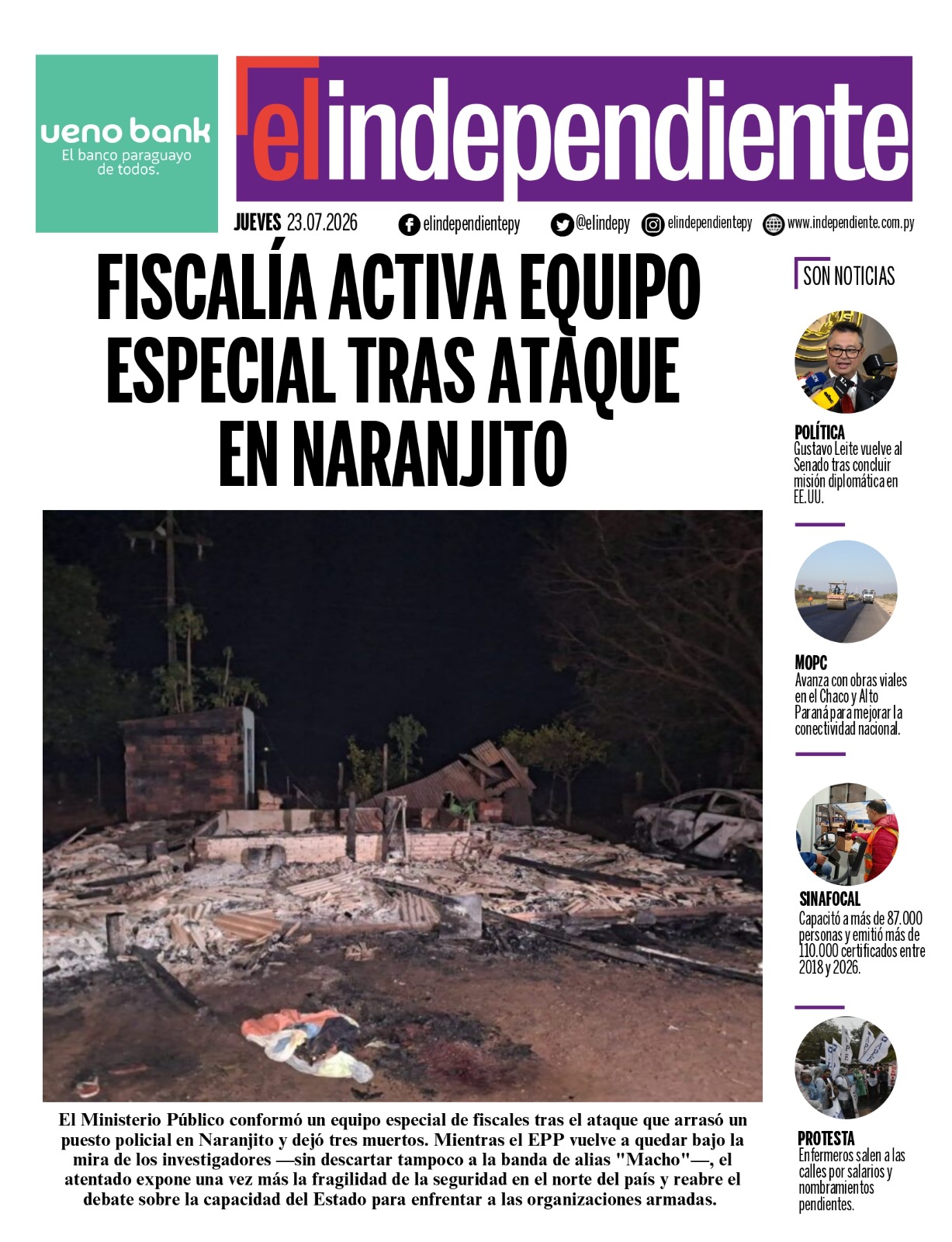 ueno bank
El banco paraguayo de todos.

el independiente

JUEVES 23.07.2026 elindependientepy @elindepy elindependientepy www.independiente.com.py

FISCALÍA ACTIVA EQUIPO ESPECIAL TRAS ATAQUE EN NARANJITO

El Ministerio Público conformó un equipo especial de fiscales tras el ataque que arrasó un puesto policial en Naranjito y dejó tres muertos. Mientras el EPP vuelve a quedar bajo la mira de los investigadores —sin descartar tampoco a la banda de alias "Macho"—, el atentado expone una vez más la fragilidad de la seguridad en el norte del país y reabre el debate sobre la capacidad del Estado para enfrentar a las organizaciones armadas.

SON NOTICIAS

POLÍTICA
Gustavo Leite vuelve al Senado tras concluir misión diplomática en EE.UU.

MOPC
Avanza con obras viales en el Chaco y Alto Paraná para mejorar la conectividad nacional.

SINAFOCAL
Capacitó a más de 87.000 personas y emitió más de 110.000 certificados entre 2018 y 2026.

PROTESTA
Enfermeros salen a las calles por salarios y nombramientos pendientes.